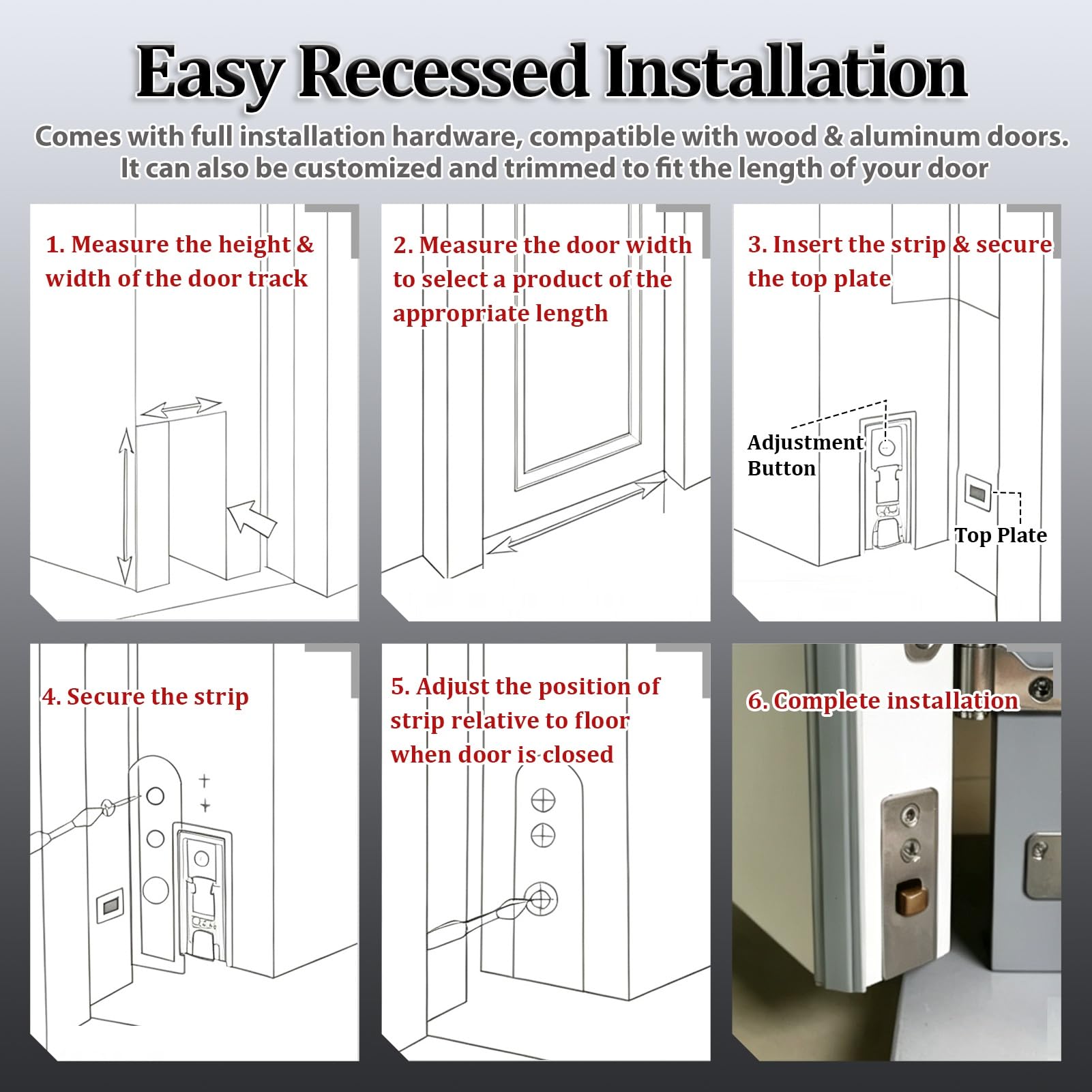 Easy Recessed Installation

Comes with full installation hardware, compatible with wood & aluminum doors. It can also be customized and trimmed to fit the length of your door

1. Measure the height & width of the door track

2. Measure the door width to select a product of the appropriate length

3. Insert the strip & secure the top plate

Adjustment Button

Top Plate

4. Secure the strip

5. Adjust the position of strip relative to floor when door is closed

6. Complete installation